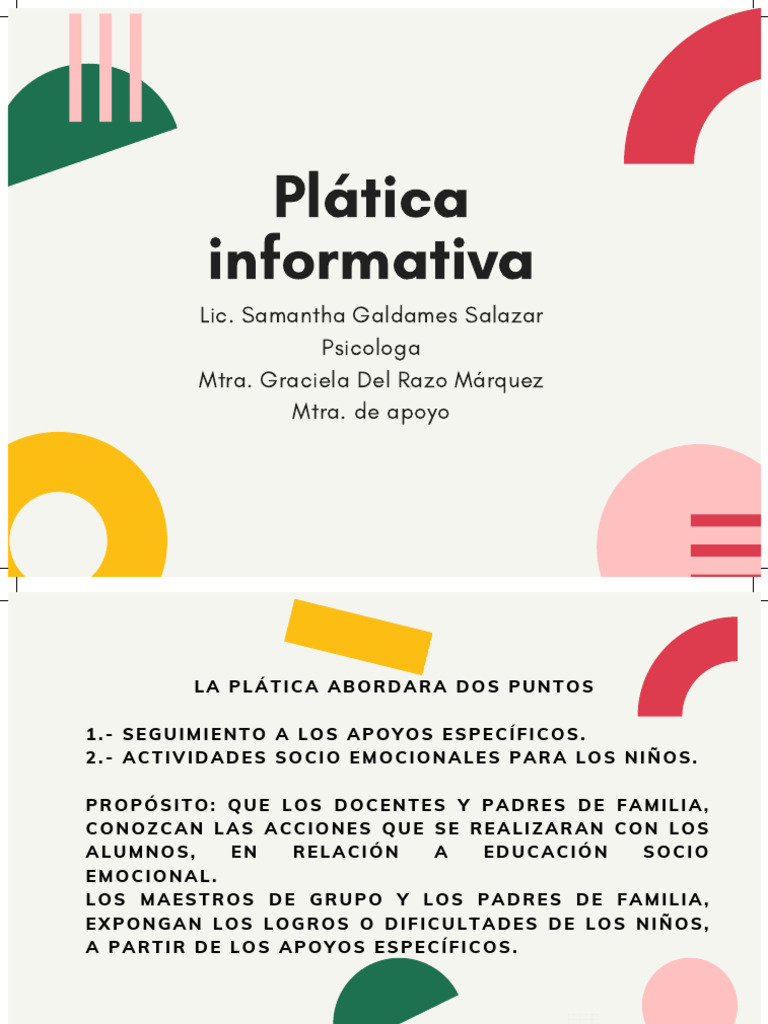 Plática informativa

Lic. Samantha Galdames Salazar
Psicologa
Mtra. Graciela Del Razo Márquez
Mtra. de apoyo

LA PLÁTICA ABORDARA DOS PUNTOS

1.- SEGUIMIENTO A LOS APOYOS ESPECÍFICOS.
2.- ACTIVIDADES SOCIO EMOCIONALES PARA LOS NIÑOS.

PROPÓSITO: QUE LOS DOCENTES Y PADRES DE FAMILIA, CONOZCAN LAS ACCIONES QUE SE REALIZARAN CON LOS ALUMNOS, EN RELACIÓN A EDUCACIÓN SOCIO EMOCIONAL.
LOS MAESTROS DE GRUPO Y LOS PADRES DE FAMILIA, EXPONGAN LOS LOGROS O DIFICULTADES DE LOS NIÑOS, A PARTIR DE LOS APOYOS ESPECÍFICOS.